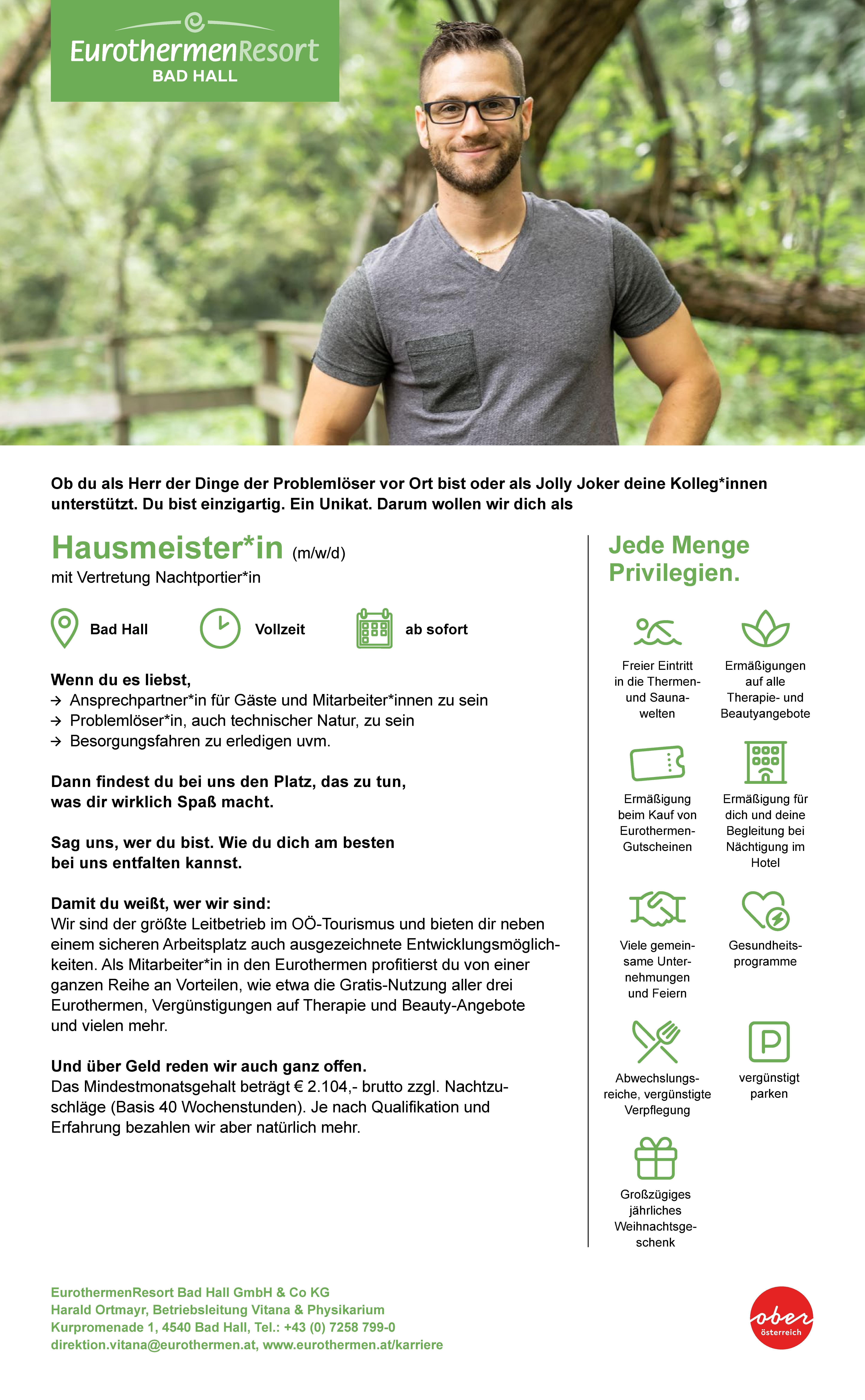 EurothermenResort
BAD HALL

Ob du als Herr der Dinge der Problemlöser vor Ort bist oder als Jolly Joker deine Kolleg*innen unterstützt. Du bist einzigartig. Ein Unikat. Darum wollen wir dich als

Hausmeister*in (m/w/d)
mit Vertretung Nachtportier*in

Bad Hall Vollzeit ab sofort

Wenn du es liebst,
→ Ansprechpartner*in für Gäste und Mitarbeiter*innen zu sein
→ Problemlöser*in, auch technischer Natur, zu sein
→ Besorgungsfahren zu erledigen uvm.

Dann findest du bei uns den Platz, das zu tun, was dir wirklich Spaß macht.

Sag uns, wer du bist. Wie du dich am besten bei uns entfalten kannst.

Damit du weißt, wer wir sind:
Wir sind der größte Leitbetrieb im OÖ-Tourismus und bieten dir neben einem sicheren Arbeitsplatz auch ausgezeichnete Entwicklungsmöglichkeiten. Als Mitarbeiter*in in den Eurothermen profitierst du von einer ganzen Reihe an Vorteilen, wie etwa die Gratis-Nutzung aller drei Eurothermen, Vergünstigungen auf Therapie und Beauty-Angebote und vielen mehr.

Und über Geld reden wir auch ganz offen.
Das Mindestmonatsgehalt beträgt € 2.104,- brutto zzgl. Nachtzuschläge (Basis 40 Wochenstunden). Je nach Qualifikation und Erfahrung bezahlen wir aber natürlich mehr.

Jede Menge Privilegien.

Freier Eintritt in die Thermen- und Saunawelten

Ermäßigungen auf alle Therapie- und Beautyangebote

Ermäßigung beim Kauf von Eurothermen-Gutscheinen

Ermäßigung für dich und deine Begleitung bei Nächtigung im Hotel

Viele gemeinsame Unternehmungen und Feiern

Gesundheitsprogramme

Abwechslungsreiche, vergünstigte Verpflegung

vergünstigt parken

Großzügiges jährliches Weihnachtsgeschenk

EurothermenResort Bad Hall GmbH & Co KG
Harald Ortmayr, Betriebsleitung Vitana & Physikarium
Kurpromenade 1, 4540 Bad Hall, Tel.: +43 (0) 7258 799-0
direktion.vitana@eurothermen.at, www.eurothermen.at/karriere

ober österreich